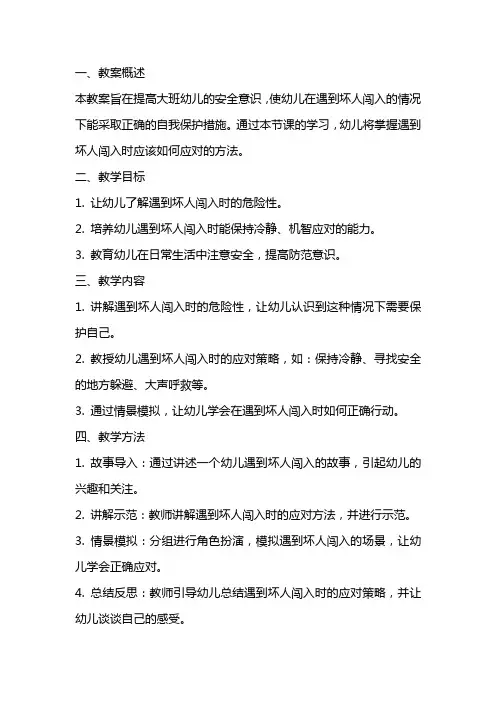 一、教案概述

本教案旨在提高大班幼儿的安全意识，使幼儿在遇到坏人闯入的情况下能采取正确的自我保护措施。通过本节课的学习，幼儿将掌握遇到坏人闯入时应该如何应对的方法。

二、教学目标

1. 让幼儿了解遇到坏人闯入时的危险性。

2. 培养幼儿遇到坏人闯入时能保持冷静、机智应对的能力。

3. 教育幼儿在日常生活中注意安全，提高防范意识。

三、教学内容

1. 讲解遇到坏人闯入时的危险性，让幼儿认识到这种情况下需要保护自己。

2. 教授幼儿遇到坏人闯入时的应对策略，如：保持冷静、寻找安全的地方躲避、大声呼救等。

3. 通过情景模拟，让幼儿学会在遇到坏人闯入时如何正确行动。

四、教学方法

1. 故事导入：通过讲述一个幼儿遇到坏人闯入的故事，引起幼儿的兴趣和关注。

2. 讲解示范：教师讲解遇到坏人闯入时的应对方法，并进行示范。

3. 情景模拟：分组进行角色扮演，模拟遇到坏人闯入的场景，让幼儿学会正确应对。

4. 总结反思：教师引导幼儿总结遇到坏人闯入时的应对策略，并让幼儿谈谈自己的感受。